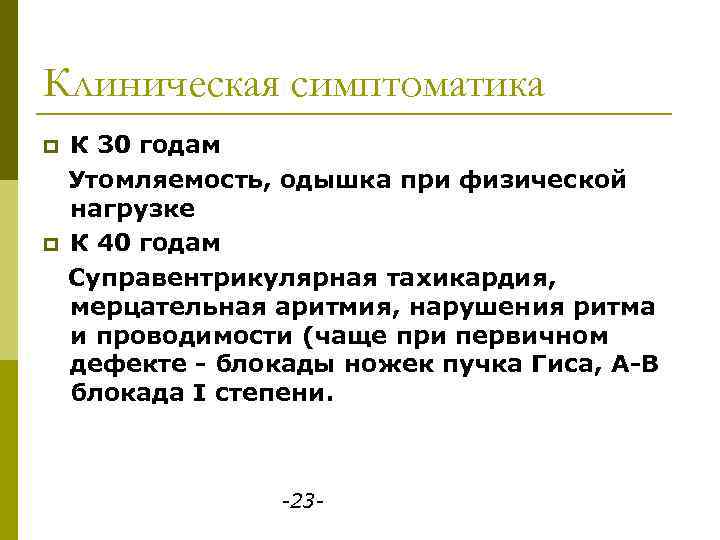 Клиническая симптоматика

К 30 годам

Утомляемость, одышка при физической нагрузке

К 40 годам

Суправентрикулярная тахикардия, мерцательная аритмия, нарушения ритма и проводимости (чаще при первичном дефекте - блокады ножек пучка Гиса, А-В блокада I степени.

-23-